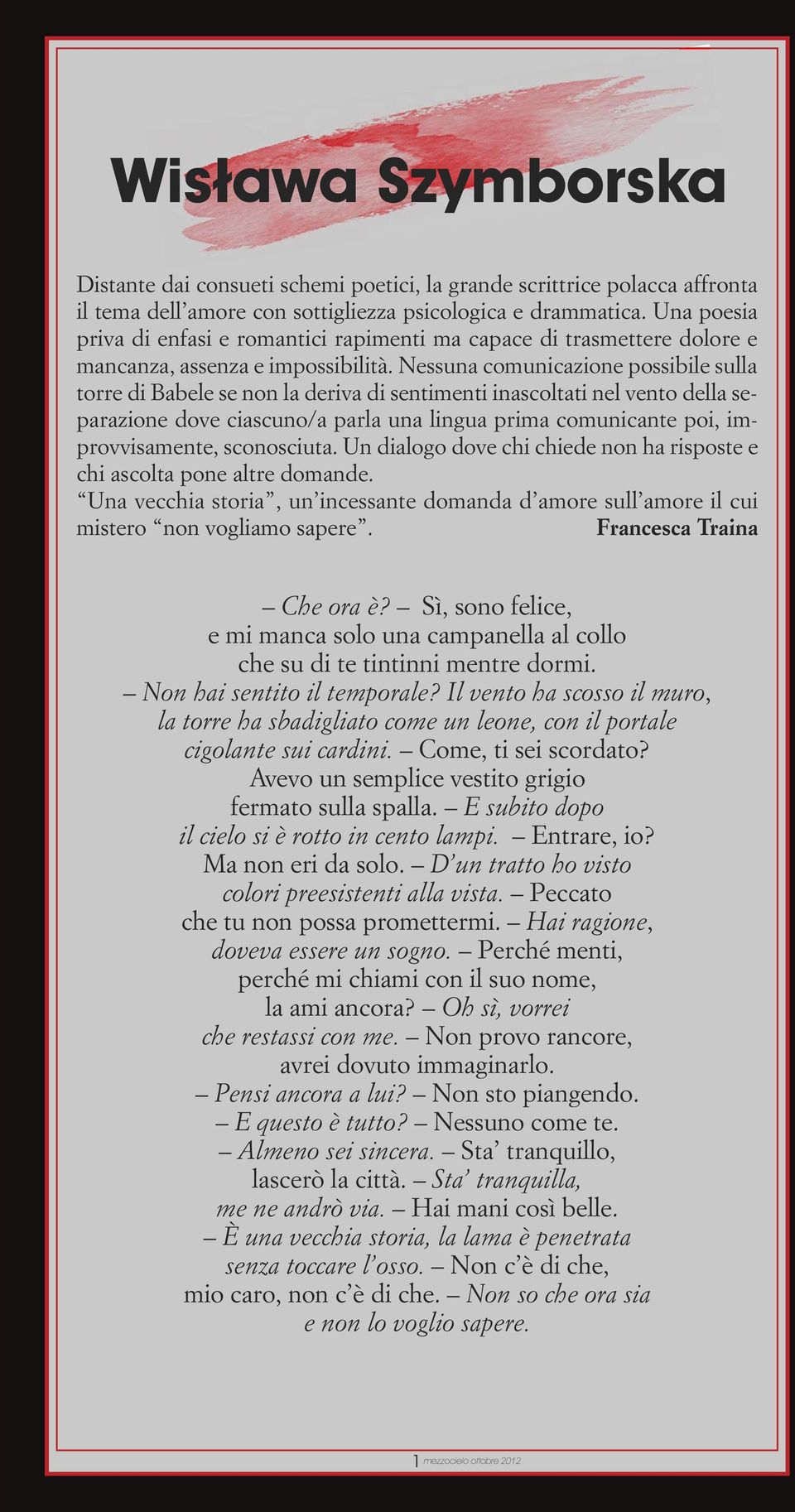 Wisława Szymborska

Distante dai consueti schemi poetici, la grande scrittrice polacca affronta il tema dell'amore con sottigliezza psicologica e drammatica. Una poesia priva di enfasi e romantici rapimenti ma capace di trasmettere dolore e mancanza, assenza e impossibilità. Nessuna comunicazione possibile sulla torre di Babele se non la deriva di sentimenti inascoltati nel vento della separazione dove ciascuno/a parla una lingua prima comunicante poi, improvvisamente, sconosciuta. Un dialogo dove chi chiede non ha risposte e chi ascolta pone altre domande.
"Una vecchia storia", un'incessante domanda d'amore sull'amore il cui mistero "non vogliamo sapere". Francesca Traina

– Che ora è? – Sì, sono felice,
e mi manca solo una campanella al collo
che su di te tintinni mentre dormi.
– Non hai sentito il temporale? Il vento ha scosso il muro,
la torre ha sbadigliato come un leone, con il portale
cigolante sui cardini. – Come, ti sei scordato?
Avevo un semplice vestito grigio
fermato sulla spalla. – E subito dopo
il cielo si è rotto in cento lampi. – Entrare, io?
Ma non eri da solo. – D'un tratto ho visto
colori preesistenti alla vista. – Peccato
che tu non possa promettermi. – Hai ragione,
doveva essere un sogno. – Perché menti,
perché mi chiami con il suo nome,
la ami ancora? – Oh sì, vorrei
che restassi con me. – Non provo rancore,
avrei dovuto immaginarlo.
– Pensi ancora a lui? – Non sto piangendo.
– E questo è tutto? – Nessuno come te.
– Almeno sei sincera. – Sta' tranquillo,
lascerò la città. – Sta' tranquilla,
me ne andrò via. – Hai mani così belle.
– È una vecchia storia, la lama è penetrata
senza toccare l'osso. – Non c'è di che,
mio caro, non c'è di che. – Non so che ora sia
e non lo voglio sapere.

1 mezzocielo ottobre 2012